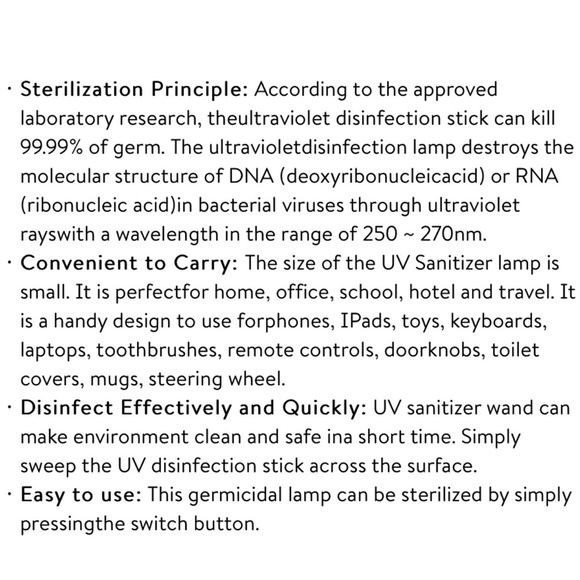 · Sterilization Principle: According to the approved laboratory research, theultraviolet disinfection stick can kill 99.99% of germ. The ultravioletdisinfection lamp destroys the molecular structure of DNA (deoxyribonucleicacid) or RNA (ribonucleic acid)in bacterial viruses through ultraviolet rayswith a wavelength in the range of 250 ~ 270nm.

· Convenient to Carry: The size of the UV Sanitizer lamp is small. It is perfectfor home, office, school, hotel and travel. It is a handy design to use forphones, IPads, toys, keyboards, laptops, toothbrushes, remote controls, doorknobs, toilet covers, mugs, steering wheel.

· Disinfect Effectively and Quickly: UV sanitizer wand can make environment clean and safe ina short time. Simply sweep the UV disinfection stick across the surface.

· Easy to use: This germicidal lamp can be sterilized by simply pressingthe switch button.